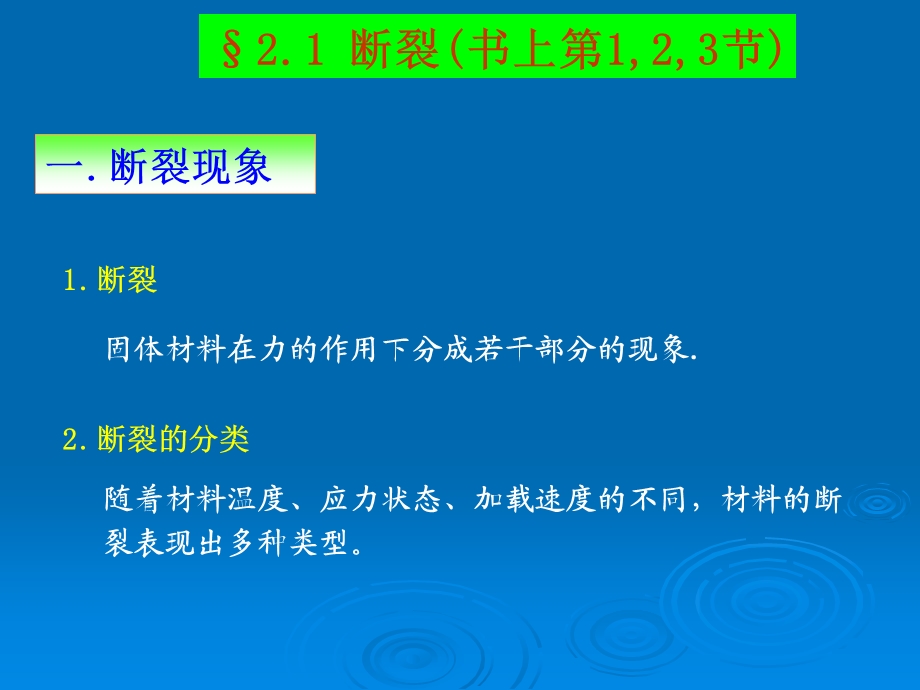 §2.1 断裂(书上第1,2,3节)

一.断裂现象

1.断裂

固体材料在力的作用下分成若干部分的现象.

2.断裂的分类

随着材料温度、应力状态、加载速度的不同，材料的断裂表现出多种类型。